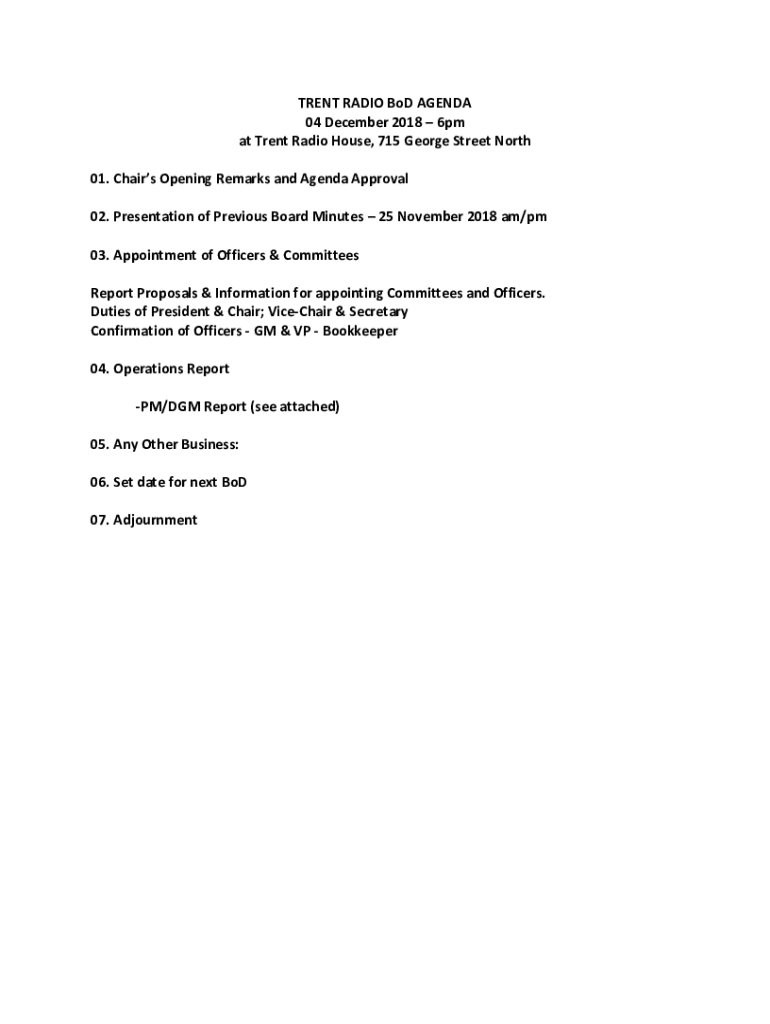 TRENT RADIO BoD AGENDA
04 December 2018 – 6pm
at Trent Radio House, 715 George Street North

01. Chair's Opening Remarks and Agenda Approval

02. Presentation of Previous Board Minutes – 25 November 2018 am/pm

03. Appointment of Officers & Committees

Report Proposals & Information for appointing Committees and Officers.
Duties of President & Chair; Vice-Chair & Secretary
Confirmation of Officers - GM & VP - Bookkeeper

04. Operations Report

-PM/DGM Report (see attached)

05. Any Other Business:

06. Set date for next BoD

07. Adjournment